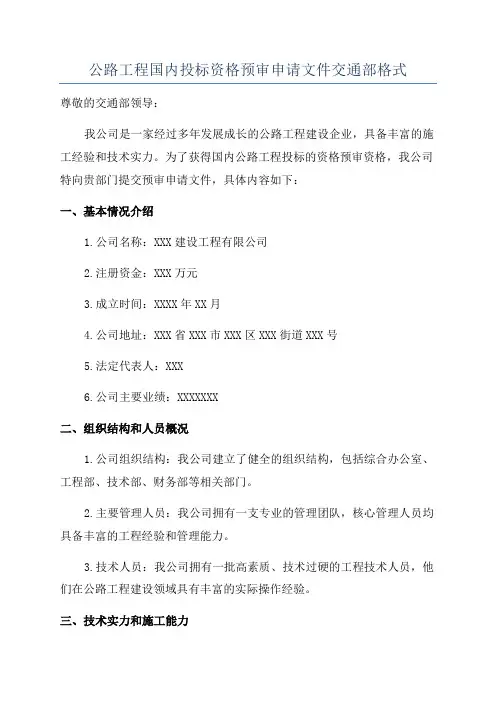 公路工程国内投标资格预审申请文件交通部格式

尊敬的交通部领导：

我公司是一家经过多年发展成长的公路工程建设企业，具备丰富的施工经验和技术实力。为了获得国内公路工程投标的资格预审资格，我公司特向贵部门提交预审申请文件，具体内容如下：

一、基本情况介绍

1.公司名称：XXX 建设工程有限公司

2.注册资金：XXX 万元

3.成立时间：XXXX 年 XX 月

4.公司地址：XXX 省 XXX 市 XXX 区 XXX 街道 XXX 号

5.法定代表人：XXX

6.公司主要业绩：XXXXXXX

二、组织结构和人员概况

1.公司组织结构：我公司建立了健全的组织结构，包括综合办公室、工程部、技术部、财务部等相关部门。

2.主要管理人员：我公司拥有一支专业的管理团队，核心管理人员均具备丰富的工程经验和管理能力。

3.技术人员：我公司拥有一批高素质、技术过硬的工程技术人员，他们在公路工程建设领域具有丰富的实际操作经验。

三、技术实力和施工能力